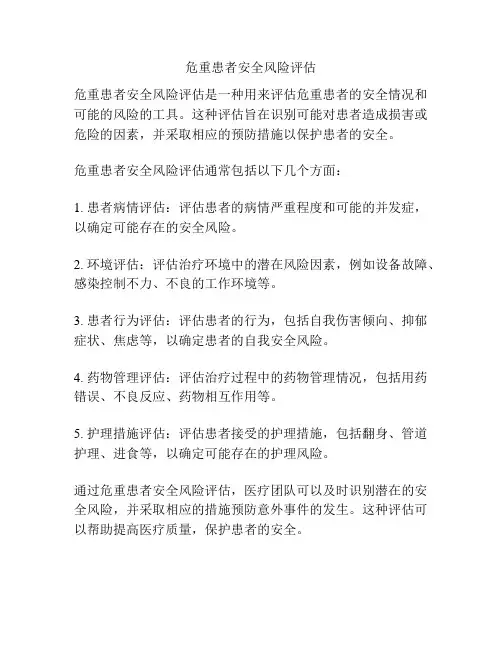 危重患者安全风险评估

危重患者安全风险评估是一种用来评估危重患者的安全情况和可能的风险的工具。这种评估旨在识别可能对患者造成损害或危险的因素，并采取相应的预防措施以保护患者的安全。

危重患者安全风险评估通常包括以下几个方面：

1. 患者病情评估：评估患者的病情严重程度和可能的并发症，以确定可能存在的安全风险。

2. 环境评估：评估治疗环境中的潜在风险因素，例如设备故障、感染控制不力、不良的工作环境等。

3. 患者行为评估：评估患者的行为，包括自我伤害倾向、抑郁症状、焦虑等，以确定患者的自我安全风险。

4. 药物管理评估：评估治疗过程中的药物管理情况，包括用药错误、不良反应、药物相互作用等。

5. 护理措施评估：评估患者接受的护理措施，包括翻身、管道护理、进食等，以确定可能存在的护理风险。

通过危重患者安全风险评估，医疗团队可以及时识别潜在的安全风险，并采取相应的措施预防意外事件的发生。这种评估可以帮助提高医疗质量，保护患者的安全。